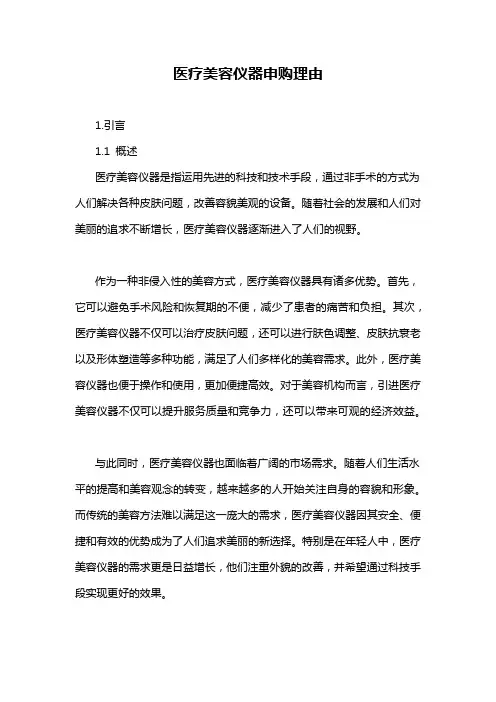 医疗美容仪器申购理由

1.引言

1.1 概述

医疗美容仪器是指运用先进的科技和技术手段，通过非手术的方式为人们解决各种皮肤问题，改善容貌美观的设备。随着社会的发展和人们对美丽的追求不断增长，医疗美容仪器逐渐进入了人们的视野。

作为一种非侵入性的美容方式，医疗美容仪器具有诸多优势。首先，它可以避免手术风险和恢复期的不便，减少了患者的痛苦和负担。其次，医疗美容仪器不仅可以治疗皮肤问题，还可以进行肤色调整、皮肤抗衰老以及形体塑造等多种功能，满足了人们多样化的美容需求。此外，医疗美容仪器也便于操作和使用，更加便捷高效。对于美容机构而言，引进医疗美容仪器不仅可以提升服务质量和竞争力，还可以带来可观的经济效益。

与此同时，医疗美容仪器也面临着广阔的市场需求。随着人们生活水平的提高和美容观念的转变，越来越多的人开始关注自身的容貌和形象。而传统的美容方法难以满足这一庞大的需求，医疗美容仪器因其安全、便捷和有效的优势成为了人们追求美丽的新选择。特别是在年轻人中，医疗美容仪器的需求更是日益增长，他们注重外貌的改善，并希望通过科技手段实现更好的效果。